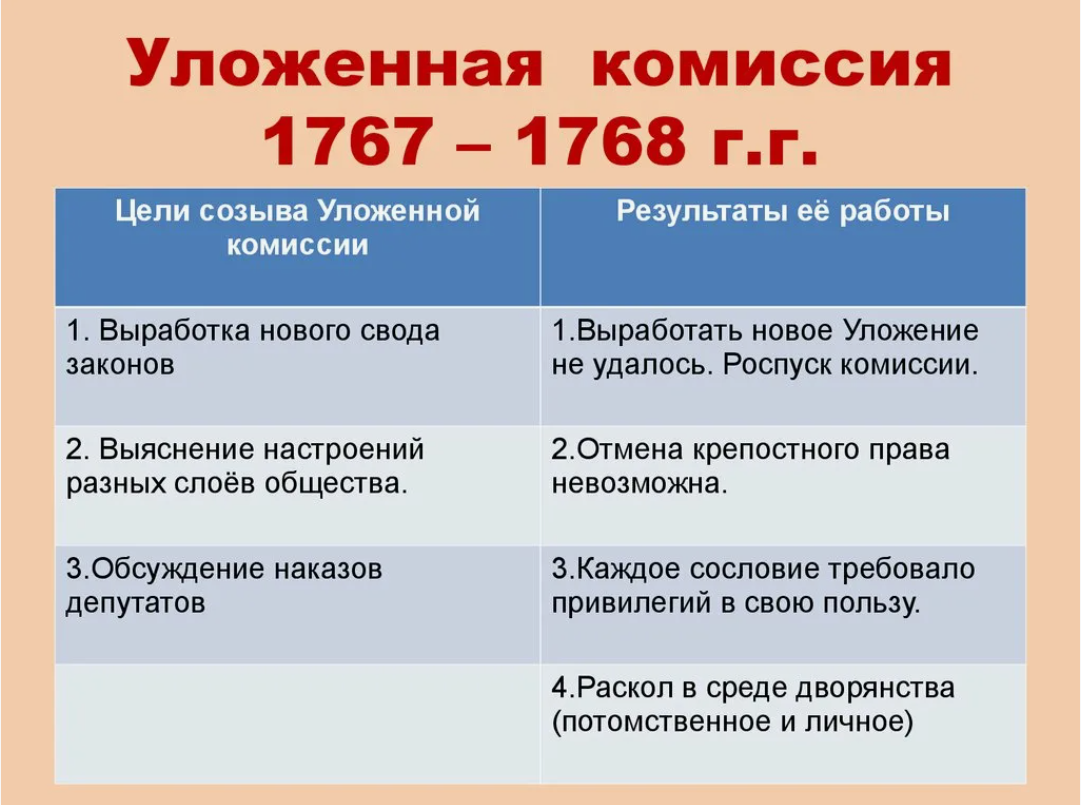 Уложенная комиссия 1767 – 1768 г.г.

| Цели созыва Уложенной комиссии | Результаты её работы |
|---|---|
| 1. Выработка нового свода законов | 1.Выработать новое Уложение не удалось. Роспуск комиссии. |
| 2. Выяснение настроений разных слоёв общества. | 2.Отмена крепостного права невозможна. |
| 3.Обсуждение наказов депутатов | 3.Каждое сословие требовало привилегий в свою пользу. |
| | 4.Раскол в среде дворянства (потомственное и личное) |